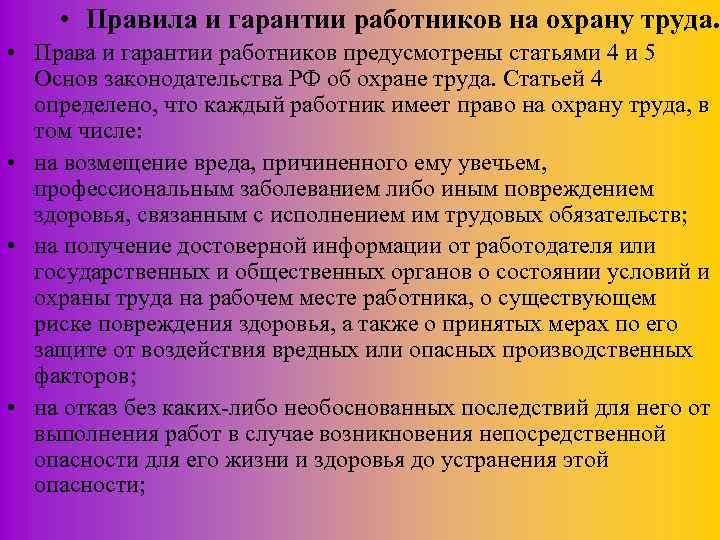 • Правила и гарантии работников на охрану труда.

• Права и гарантии работников предусмотрены статьями 4 и 5 Основ законодательства РФ об охране труда. Статьей 4 определено, что каждый работник имеет право на охрану труда, в том числе:

• на возмещение вреда, причиненного ему увечьем, профессиональным заболеванием либо иным повреждением здоровья, связанным с исполнением им трудовых обязательств;

• на получение достоверной информации от работодателя или государственных и общественных органов о состоянии условий и охраны труда на рабочем месте работника, о существующем риске повреждения здоровья, а также о принятых мерах по его защите от воздействия вредных или опасных производственных факторов;

• на отказ без каких-либо необоснованных последствий для него от выполнения работ в случае возникновения непосредственной опасности для его жизни и здоровья до устранения этой опасности;